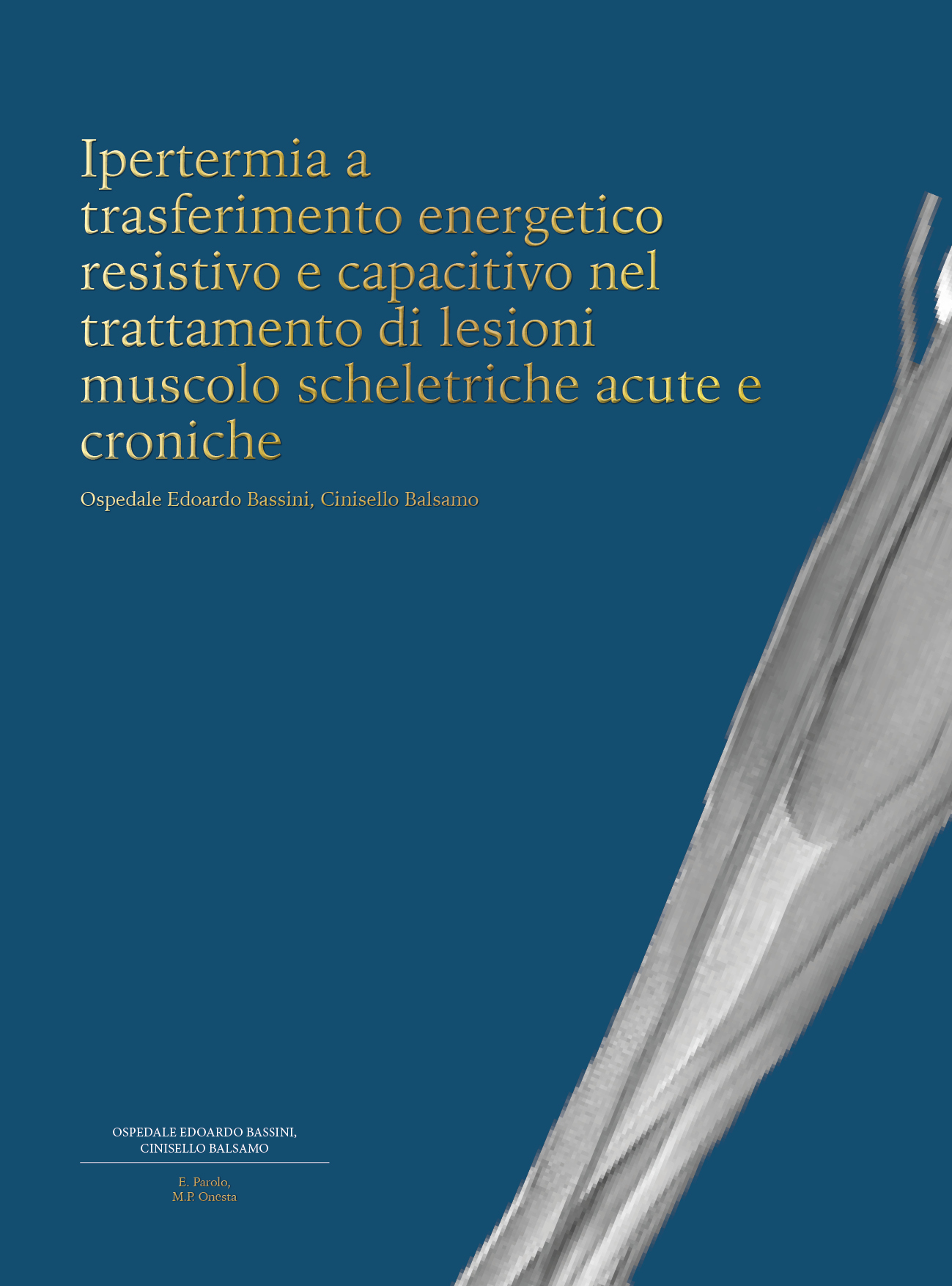 Ipertermia a trasferimento energetico resistivo e capacitivo nel trattamento di lesioni muscolo scheletriche acute e croniche

Ospedale Edoardo Bassini, Cinisello Balsamo

OSPEDALE EDOARDO BASSINI,
CINISELLO BALSAMO

E. Parolo,
M.P. Onesta